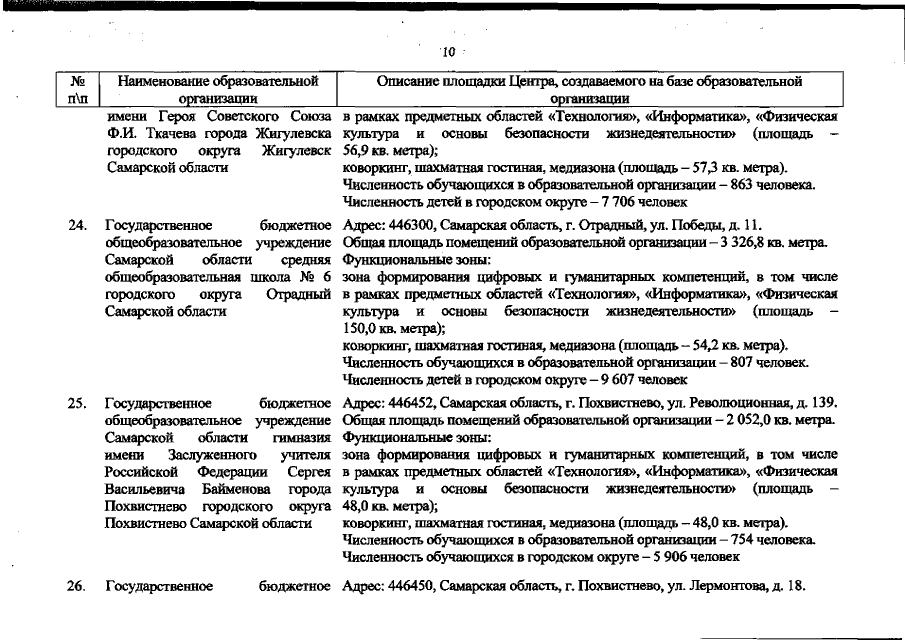 10

| № п\п | Наименование образовательной организации | Описание площадки Центра, создаваемого на базе образовательной организации |
|---|---|---|
| | имени Героя Советского Союза Ф.И. Ткачева города Жигулевска городского округа Жигулевск Самарской области | в рамках предметных областей «Технология», «Информатика», «Физическая культура и основы безопасности жизнедеятельности» (площадь – 56,9 кв. метра); коворкинг, шахматная гостиная, медиазона (площадь – 57,3 кв. метра). Численность обучающихся в образовательной организации – 863 человека. Численность детей в городском округе – 7 706 человек |
| 24. | Государственное бюджетное общеобразовательное учреждение Самарской области средняя общеобразовательная школа № 6 городского округа Отрадный Самарской области | Адрес: 446300, Самарская область, г. Отрадный, ул. Победы, д. 11. Общая площадь помещений образовательной организации – 3 326,8 кв. метра. Функциональные зоны: зона формирования цифровых и гуманитарных компетенций, в том числе в рамках предметных областей «Технология», «Информатика», «Физическая культура и основы безопасности жизнедеятельности» (площадь – 150,0 кв. метра); коворкинг, шахматная гостиная, медиазона (площадь – 54,2 кв. метра). Численность обучающихся в образовательной организации – 807 человек. Численность детей в городском округе – 9 607 человек |
| 25. | Государственное бюджетное общеобразовательное учреждение Самарской области гимназия имени Заслуженного учителя Российской Федерации Сергея Васильевича Байменова города Похвистнево городского округа Похвистнево Самарской области | Адрес: 446452, Самарская область, г. Похвистнево, ул. Революционная, д. 139. Общая площадь помещений образовательной организации – 2 052,0 кв. метра. Функциональные зоны: зона формирования цифровых и гуманитарных компетенций, в том числе в рамках предметных областей «Технология», «Информатика», «Физическая культура и основы безопасности жизнедеятельности» (площадь – 48,0 кв. метра); коворкинг, шахматная гостиная, медиазона (площадь – 48,0 кв. метра). Численность обучающихся в образовательной организации – 754 человека. Численность обучающихся в городском округе – 5 906 человек |
| 26. | Государственное бюджетное | Адрес: 446450, Самарская область, г. Похвистнево, ул. Лермонтова, д. 18. |